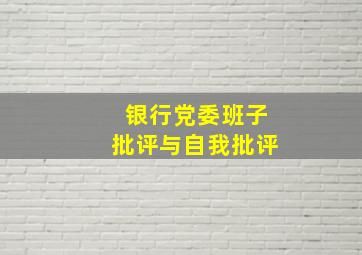 银行党委班子
批评与自我批评